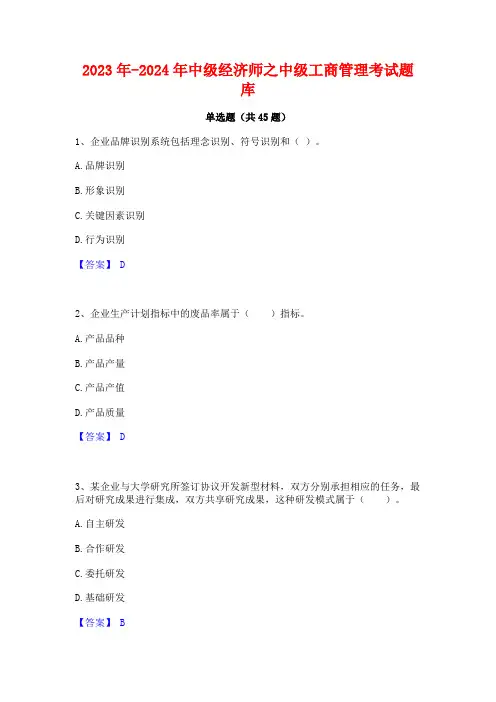 2023年-2024年中级经济师之中级工商管理考试题库

单选题（共45题）

1、企业品牌识别系统包括理念识别、符号识别和（ ）。

A.品牌识别

B.形象识别

C.关键因素识别

D.行为识别

【答案】 D

2、企业生产计划指标中的废品率属于（　　）指标。

A.产品品种

B.产品产量

C.产品产值

D.产品质量

【答案】 D

3、某企业与大学研究所签订协议开发新型材料，双方分别承担相应的任务，最后对研究成果进行集成，双方共享研究成果，这种研发模式属于（　　）。

A.自主研发

B.合作研发

C.委托研发

D.基础研发

【答案】 B